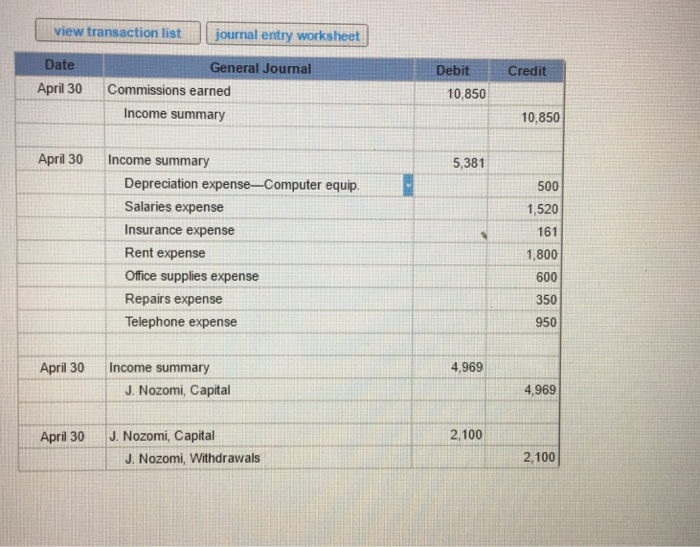 view transaction list

journal entry worksheet

| Date | General Journal | Debit | Credit |
|---|---|---|---|
| April 30 | Commissions earned | 10,850 | |
| | Income summary | | 10,850 |
| | | | |
| April 30 | Income summary | 5,381 | |
| | Depreciation expense—Computer equip. | | 500 |
| | Salaries expense | | 1,520 |
| | Insurance expense | | 161 |
| | Rent expense | | 1,800 |
| | Office supplies expense | | 600 |
| | Repairs expense | | 350 |
| | Telephone expense | | 950 |
| | | | |
| April 30 | Income summary | 4,969 | |
| | J. Nozomi, Capital | | 4,969 |
| | | | |
| April 30 | J. Nozomi, Capital | 2,100 | |
| | J. Nozomi, Withdrawals | | 2,100 |